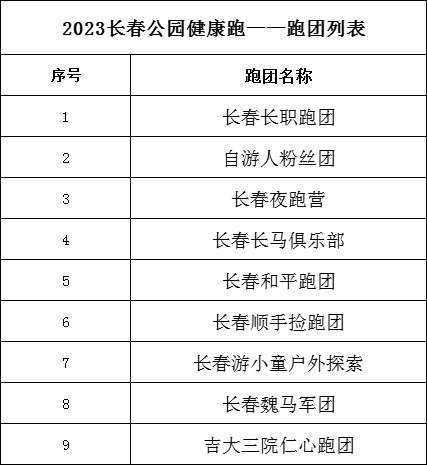 | 2023长春公园健康跑——跑团列表 | |
|---|---|
| 序号 | 跑团名称 |
| 1 | 长春长职跑团 |
| 2 | 自游人粉丝团 |
| 3 | 长春夜跑营 |
| 4 | 长春长马俱乐部 |
| 5 | 长春和平跑团 |
| 6 | 长春顺手捡跑团 |
| 7 | 长春游小童户外探索 |
| 8 | 长春魏马军团 |
| 9 | 吉大三院仁心跑团 |